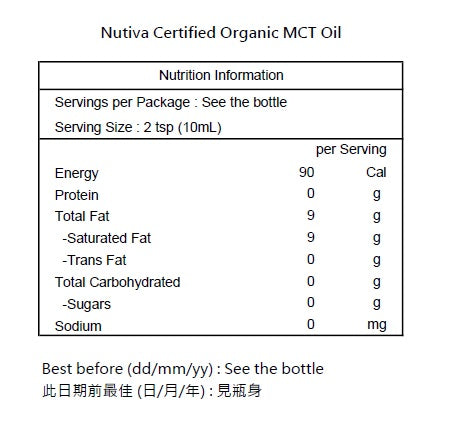 Nutiva Certified Organic MCT Oil

Nutrition Information

Servings per Package : See the bottle

Serving Size : 2 tsp (10mL)

| | per Serving | |
|---|---|---|
| Energy | 90 | Cal |
| Protein | 0 | g |
| Total Fat | 9 | g |
| -Saturated Fat | 9 | g |
| -Trans Fat | 0 | g |
| Total Carbohydrated | 0 | g |
| -Sugars | 0 | g |
| Sodium | 0 | mg |

Best before (dd/mm/yy) : See the bottle
此日期前最佳 (日/月/年) : 見瓶身